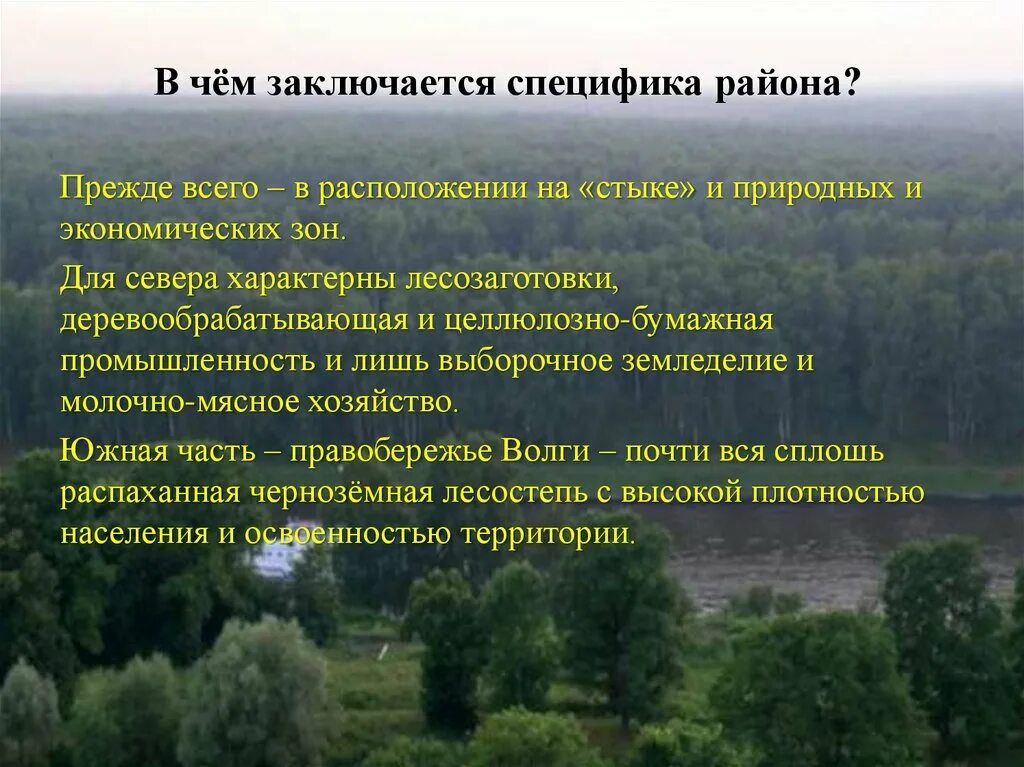 В чём заключается специфика района?

Прежде всего – в расположении на «стыке» и природных и экономических зон.

Для севера характерны лесозаготовки, деревообрабатывающая и целлюлозно-бумажная промышленность и лишь выборочное земледелие и молочно-мясное хозяйство.

Южная часть – правобережье Волги – почти вся сплошь распаханная чернозёмная лесостепь с высокой плотностью населения и освоенностью территории.